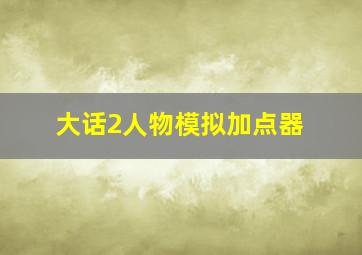 大话2人物模拟加点器